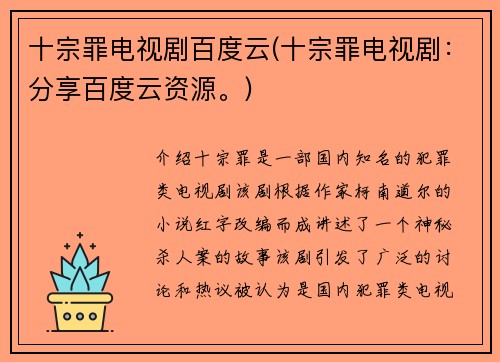 十宗罪电视剧百度云(十宗罪电视剧：分享百度云资源。)

介绍十宗罪是一部国内知名的犯罪类电视剧该剧根据作家柯南道尔的小说红字改编而成讲述了一个神秘杀人案的故事该剧引发了广泛的讨论和热议被认为是国内犯罪类电视